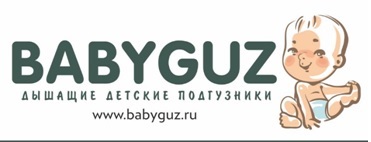 BABYGUZ
ДЫШАЩИЕ ДЕТСКИЕ ПОДГУЗНИКИ
www.babyguz.ru